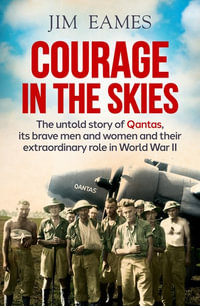 JIM EAMES

COURAGE IN THE SKIES

The untold story of Qantas, its brave men and women and their extraordinary role in World War II

QANTAS